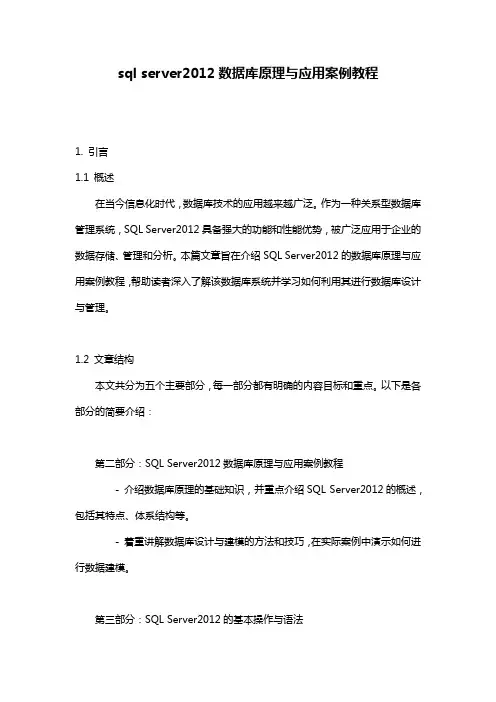 sql server2012 数据库原理与应用案例教程

1. 引言

1.1 概述

在当今信息化时代，数据库技术的应用越来越广泛。作为一种关系型数据库管理系统，SQL Server2012 具备强大的功能和性能优势，被广泛应用于企业的数据存储、管理和分析。本篇文章旨在介绍 SQL Server2012 的数据库原理与应用案例教程，帮助读者深入了解该数据库系统并学习如何利用其进行数据库设计与管理。

1.2 文章结构

本文共分为五个主要部分，每一部分都有明确的内容目标和重点。以下是各部分的简要介绍：

第二部分：SQL Server2012 数据库原理与应用案例教程

- 介绍数据库原理的基础知识，并重点介绍 SQL Server2012 的概述，包括其特点、体系结构等。

- 着重讲解数据库设计与建模的方法和技巧，在实际案例中演示如何进行数据建模。

第三部分：SQL Server2012 的基本操作与语法